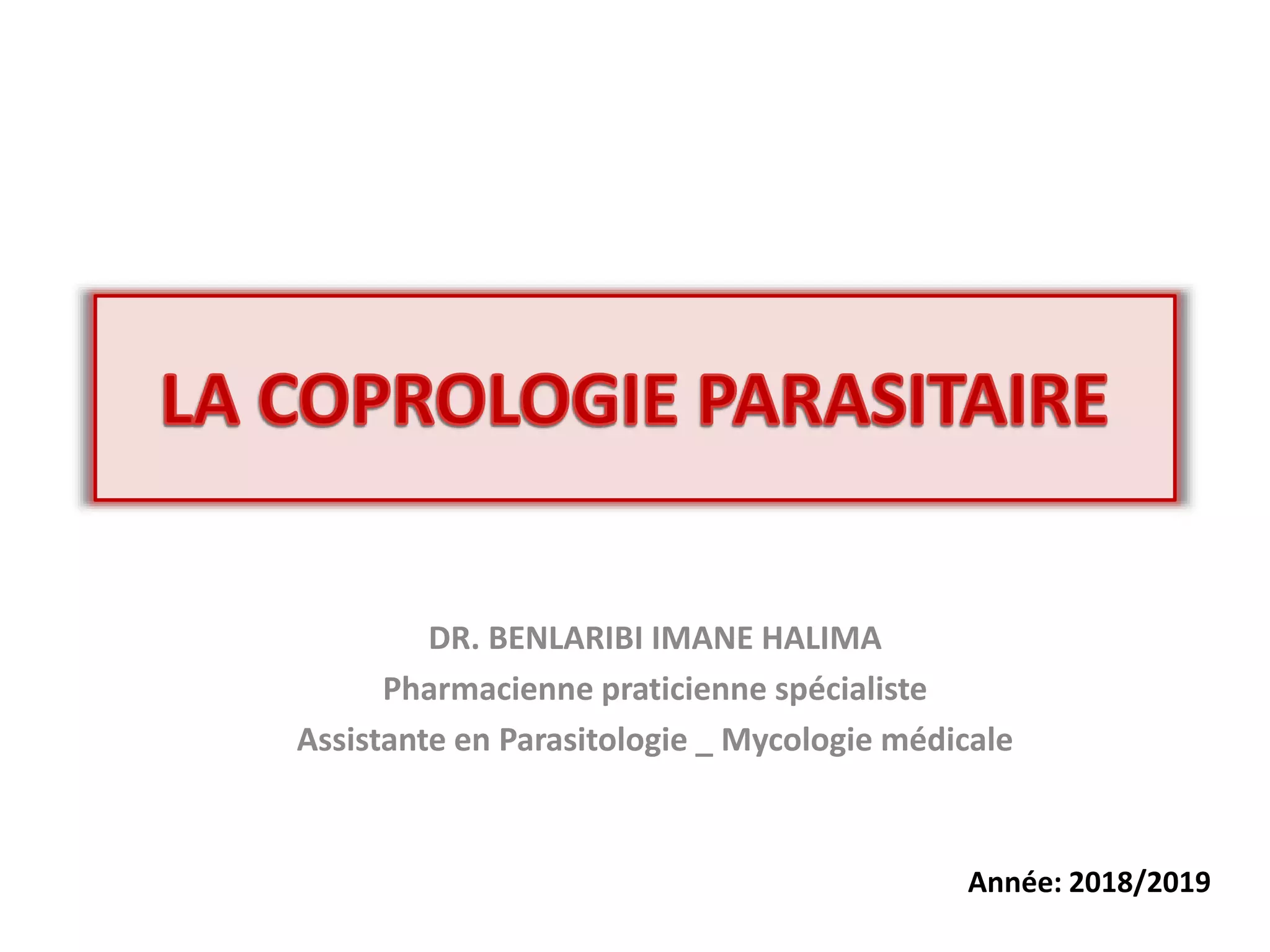 LA COPROLOGIE PARASITAIRE

DR. BENLARIBI IMANE HALIMA
Pharmacienne praticienne spécialiste
Assistante en Parasitologie _ Mycologie médicale

Année: 2018/2019